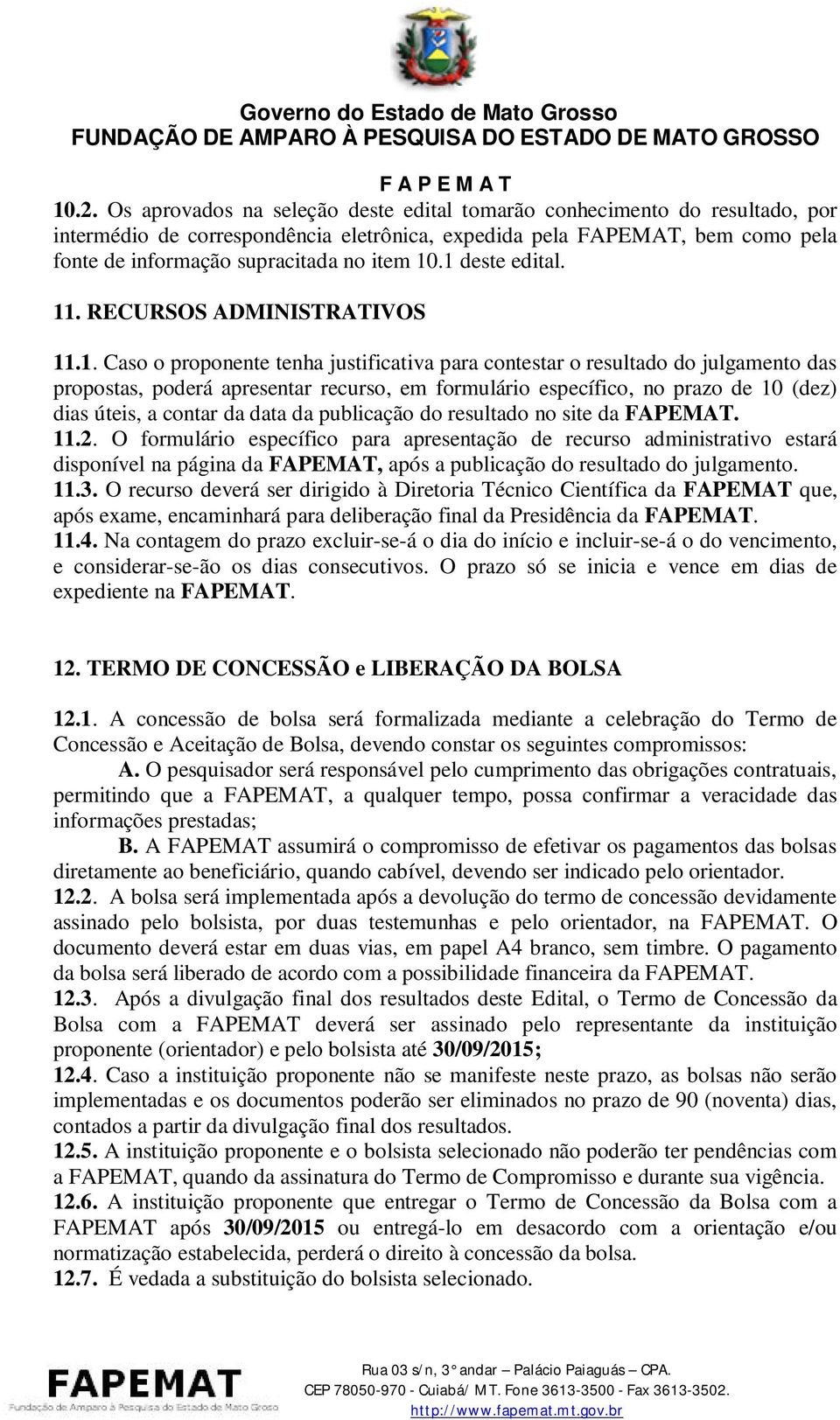 Governo do Estado de Mato Grosso
FUNDAÇÃO DE AMPARO À PESQUISA DO ESTADO DE MATO GROSSO

F A P E M A T

10.2. Os aprovados na seleção deste edital tomarão conhecimento do resultado, por intermédio de correspondência eletrônica, expedida pela FAPEMAT, bem como pela fonte de informação supracitada no item 10.1 deste edital.

11. RECURSOS ADMINISTRATIVOS

11.1. Caso o proponente tenha justificativa para contestar o resultado do julgamento das propostas, poderá apresentar recurso, em formulário específico, no prazo de 10 (dez) dias úteis, a contar da data da publicação do resultado no site da FAPEMAT.
11.2. O formulário específico para apresentação de recurso administrativo estará disponível na página da FAPEMAT, após a publicação do resultado do julgamento.
11.3. O recurso deverá ser dirigido à Diretoria Técnico Científica da FAPEMAT que, após exame, encaminhará para deliberação final da Presidência da FAPEMAT.
11.4. Na contagem do prazo excluir-se-á o dia do início e incluir-se-á o do vencimento, e considerar-se-ão os dias consecutivos. O prazo só se inicia e vence em dias de expediente na FAPEMAT.

12. TERMO DE CONCESSÃO e LIBERAÇÃO DA BOLSA

12.1. A concessão de bolsa será formalizada mediante a celebração do Termo de Concessão e Aceitação de Bolsa, devendo constar os seguintes compromissos:
A. O pesquisador será responsável pelo cumprimento das obrigações contratuais, permitindo que a FAPEMAT, a qualquer tempo, possa confirmar a veracidade das informações prestadas;
B. A FAPEMAT assumirá o compromisso de efetivar os pagamentos das bolsas diretamente ao beneficiário, quando cabível, devendo ser indicado pelo orientador.
12.2. A bolsa será implementada após a devolução do termo de concessão devidamente assinado pelo bolsista, por duas testemunhas e pelo orientador, na FAPEMAT. O documento deverá estar em duas vias, em papel A4 branco, sem timbre. O pagamento da bolsa será liberado de acordo com a possibilidade financeira da FAPEMAT.
12.3. Após a divulgação final dos resultados deste Edital, o Termo de Concessão da Bolsa com a FAPEMAT deverá ser assinado pelo representante da instituição proponente (orientador) e pelo bolsista até 30/09/2015;
12.4. Caso a instituição proponente não se manifeste neste prazo, as bolsas não serão implementadas e os documentos poderão ser eliminados no prazo de 90 (noventa) dias, contados a partir da divulgação final dos resultados.
12.5. A instituição proponente e o bolsista selecionado não poderão ter pendências com a FAPEMAT, quando da assinatura do Termo de Compromisso e durante sua vigência.
12.6. A instituição proponente que entregar o Termo de Concessão da Bolsa com a FAPEMAT após 30/09/2015 ou entregá-lo em desacordo com a orientação e/ou normatização estabelecida, perderá o direito à concessão da bolsa.
12.7. É vedada a substituição do bolsista selecionado.

FAPEMAT
Fundação de Amparo à Pesquisa do Estado de Mato Grosso

Rua 03 s/n, 3° andar – Palácio Paiaguás – CPA.
CEP 78050-970 - Cuiabá/ MT. Fone 3613-3500 - Fax 3613-3502.
http://www.fapemat.mt.gov.br